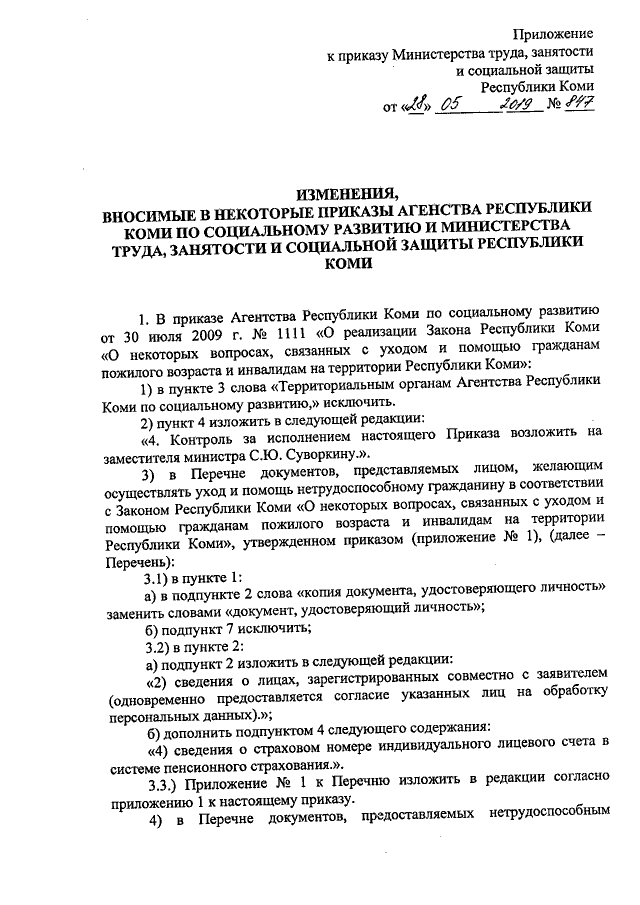 Приложение
к приказу Министерства труда, занятости
и социальной защиты
Республики Коми
от «28» 05 2019 № 847

ИЗМЕНЕНИЯ,
ВНОСИМЫЕ В НЕКОТОРЫЕ ПРИКАЗЫ АГЕНСТВА РЕСПУБЛИКИ КОМИ ПО СОЦИАЛЬНОМУ РАЗВИТИЮ И МИНИСТЕРСТВА ТРУДА, ЗАНЯТОСТИ И СОЦИАЛЬНОЙ ЗАЩИТЫ РЕСПУБЛИКИ КОМИ

1. В приказе Агентства Республики Коми по социальному развитию от 30 июля 2009 г. № 1111 «О реализации Закона Республики Коми «О некоторых вопросах, связанных с уходом и помощью гражданам пожилого возраста и инвалидам на территории Республики Коми»:

1) в пункте 3 слова «Территориальным органам Агентства Республики Коми по социальному развитию,» исключить.

2) пункт 4 изложить в следующей редакции:

«4. Контроль за исполнением настоящего Приказа возложить на заместителя министра С.Ю. Суворкину.».

3) в Перечне документов, представляемых лицом, желающим осуществлять уход и помощь нетрудоспособному гражданину в соответствии с Законом Республики Коми «О некоторых вопросах, связанных с уходом и помощью гражданам пожилого возраста и инвалидам на территории Республики Коми», утвержденном приказом (приложение № 1), (далее – Перечень):

3.1) в пункте 1:

а) в подпункте 2 слова «копия документа, удостоверяющего личность» заменить словами «документ, удостоверяющий личность»;

б) подпункт 7 исключить;

3.2) в пункте 2:

а) подпункт 2 изложить в следующей редакции:

«2) сведения о лицах, зарегистрированных совместно с заявителем (одновременно предоставляется согласие указанных лиц на обработку персональных данных).»;

б) дополнить подпунктом 4 следующего содержания:

«4) сведения о страховом номере индивидуального лицевого счета в системе пенсионного страхования.».

3.3.) Приложение № 1 к Перечню изложить в редакции согласно приложению 1 к настоящему приказу.

4) в Перечне документов, предоставляемых нетрудоспособным